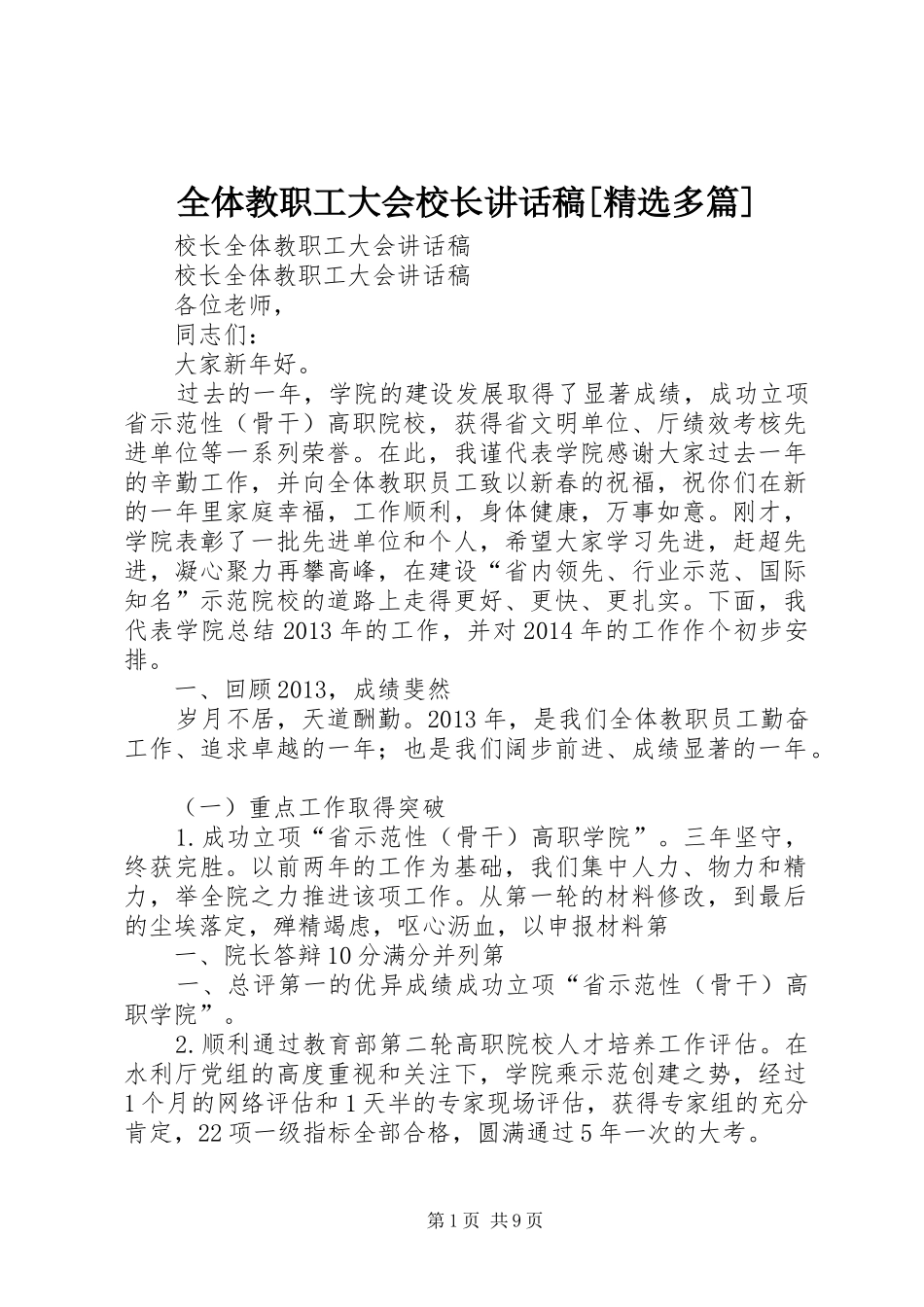 全体教职工大会校长讲话稿[精选多篇]

校长全体教职工大会讲话稿

校长全体教职工大会讲话稿

各位老师，

同志们：

大家新年好。

过去的一年，学院的建设发展取得了显著成绩，成功立项省示范性（骨干）高职院校，获得省文明单位、厅绩效考核先进单位等一系列荣誉。在此，我谨代表学院感谢大家过去一年的辛勤工作，并向全体教职员工致以新春的祝福，祝你们在新的一年里家庭幸福，工作顺利，身体健康，万事如意。刚才，学院表彰了一批先进单位和个人，希望大家学习先进，赶超先进，凝心聚力再攀高峰，在建设“省内领先、行业示范、国际知名”示范院校的道路上走得更好、更快、更扎实。下面，我代表学院总结2013年的工作，并对2014年的工作作个初步安排。

一、回顾2013，成绩斐然

岁月不居，天道酬勤。2013年，是我们全体教职员工勤奋工作、追求卓越的一年；也是我们阔步前进、成绩显著的一年。

（一）重点工作取得突破

1.成功立项“省示范性（骨干）高职学院”。三年坚守，终获完胜。以前两年的工作为基础，我们集中人力、物力和精力，举全院之力推进该项工作。从第一轮的材料修改，到最后的尘埃落定，殚精竭虑，呕心沥血，以申报材料第

一、院长答辩10分满分并列第

一、总评第一的优异成绩成功立项“省示范性（骨干）高职学院”。

2.顺利通过教育部第二轮高职院校人才培养工作评估。在水利厅党组的高度重视和关注下，学院乘示范创建之势，经过1个月的网络评估和1天半的专家现场评估，获得专家组的充分肯定，22项一级指标全部合格，圆满通过5年一次的大考。

第1页 共9页